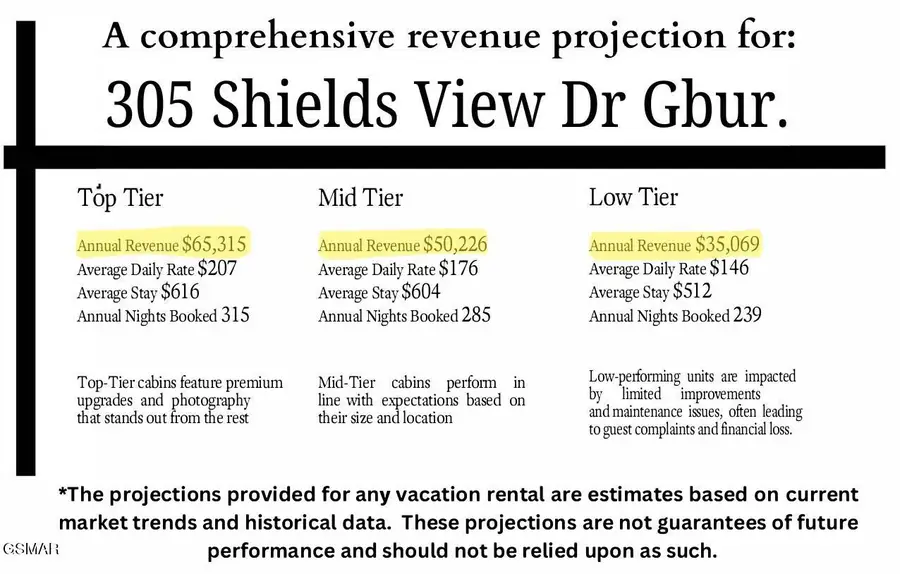 A comprehensive revenue projection for:

305 Shields View Dr Gbur.

Top Tier

Annual Revenue $65,315
Average Daily Rate $207
Average Stay $616
Annual Nights Booked 315

Top-Tier cabins feature premium upgrades and photography that stands out from the rest

Mid Tier

Annual Revenue $50,226
Average Daily Rate $176
Average Stay $604
Annual Nights Booked 285

Mid-Tier cabins perform in line with expectations based on their size and location

Low Tier

Annual Revenue $35,069
Average Daily Rate $146
Average Stay $512
Annual Nights Booked 239

Low-performing units are impacted by limited improvements and maintenance issues, often leading to guest complaints and financial loss.

*The projections provided for any vacation rental are estimates based on current market trends and historical data. These projections are not guarantees of future performance and should not be relied upon as such.

GSMAR